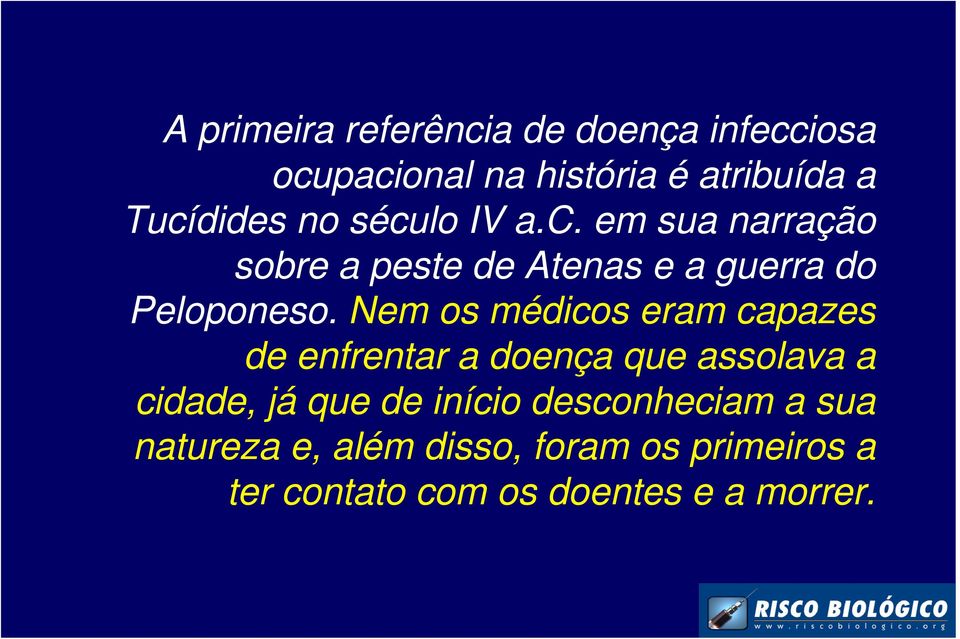 A primeira referência de doença infecciosa ocupacional na história é atribuída a Tucídides no século IV a.C. em sua narração sobre a peste de Atenas e a guerra do Peloponeso. Nem os médicos eram capazes de enfrentar a doença que assolava a cidade, já que de início desconheciam a sua natureza e, além disso, foram os primeiros a ter contato com os doentes e a morrer.

RISCO BIOLÓGICO
www.riscobiologico.org